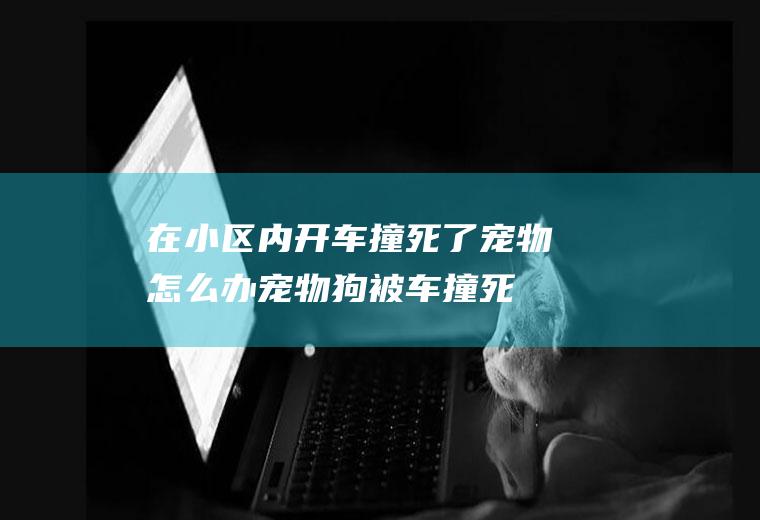 在小区内开车撞死了宠物怎么办宠物狗被车撞死